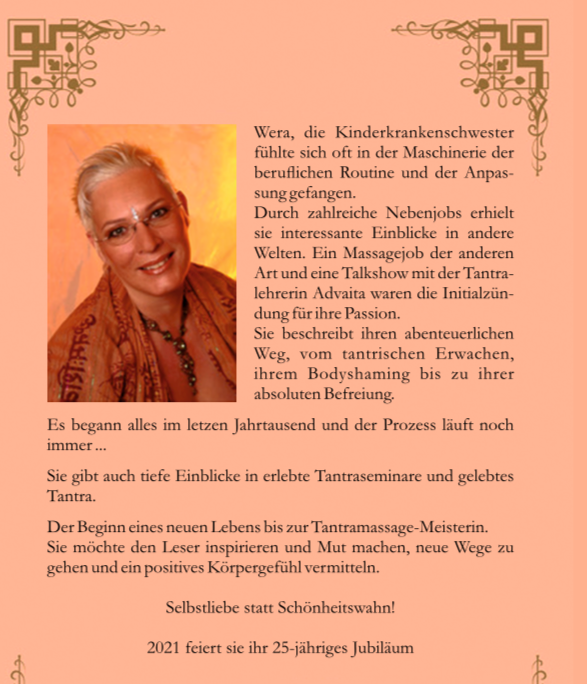 Wera, die Kinderkrankenschwester fühlte sich oft in der Maschinerie der beruflichen Routine und der Anpassung gefangen.
Durch zahlreiche Nebenjobs erhielt sie interessante Einblicke in andere Welten. Ein Massagejob der anderen Art und eine Talkshow mit der Tantralehrerin Advaita waren die Initialzündung für ihre Passion.
Sie beschreibt ihren abenteuerlichen Weg, vom tantrischen Erwachen, ihrem Bodyshaming bis zu ihrer absoluten Befreiung.

Es begann alles im letzen Jahrtausend und der Prozess läuft noch immer ...

Sie gibt auch tiefe Einblicke in erlebte Tantraseminare und gelebtes Tantra.

Der Beginn eines neuen Lebens bis zur Tantramassage-Meisterin.
Sie möchte den Leser inspirieren und Mut machen, neue Wege zu gehen und ein positives Körpergefühl vermitteln.

Selbstliebe statt Schönheitswahn!

2021 feiert sie ihr 25-jähriges Jubiläum